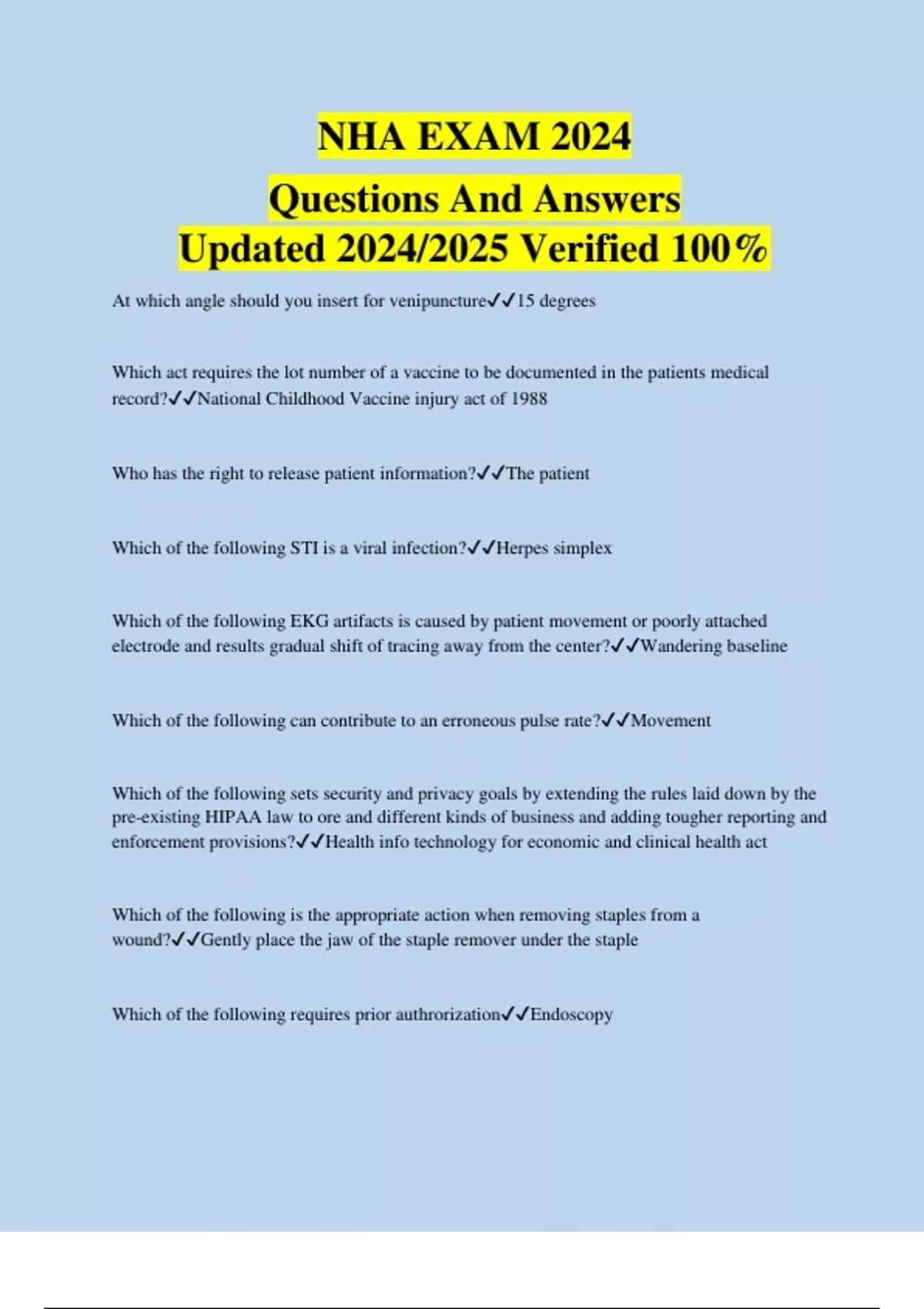 NHA EXAM 2024
Questions And Answers
Updated 2024/2025 Verified 100%

At which angle should you insert for venipuncture✓✓15 degrees

Which act requires the lot number of a vaccine to be documented in the patients medical record?✓✓National Childhood Vaccine injury act of 1988

Who has the right to release patient information?✓✓The patient

Which of the following STI is a viral infection?✓✓Herpes simplex

Which of the following EKG artifacts is caused by patient movement or poorly attached electrode and results gradual shift of tracing away from the center?✓✓Wandering baseline

Which of the following can contribute to an erroneous pulse rate?✓✓Movement

Which of the following sets security and privacy goals by extending the rules laid down by the pre-existing HIPAA law to ore and different kinds of business and adding tougher reporting and enforcement provisions?✓✓Health info technology for economic and clinical health act

Which of the following is the appropriate action when removing staples from a wound?✓✓Gently place the jaw of the staple remover under the staple

Which of the following requires prior authrorization✓✓Endoscopy